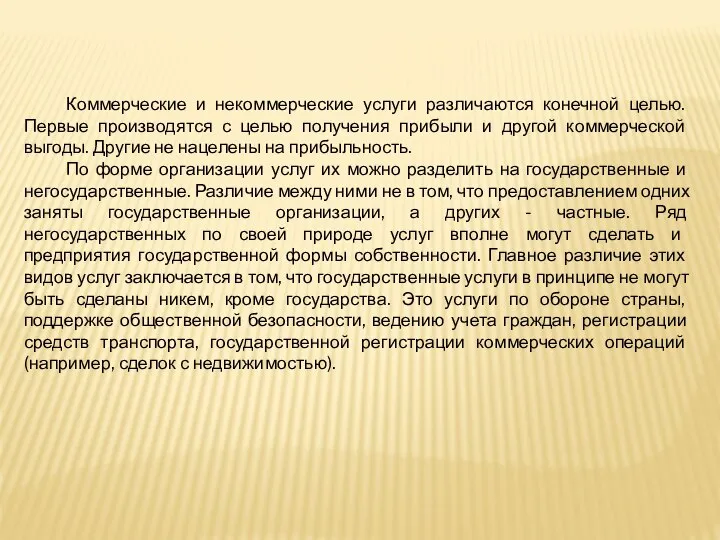 Коммерческие и некоммерческие услуги различаются конечной целью. Первые производятся с целью получения прибыли и другой коммерческой выгоды. Другие не нацелены на прибыльность.

По форме организации услуг их можно разделить на государственные и негосударственные. Различие между ними не в том, что предоставлением одних заняты государственные организации, а других - частные. Ряд негосударственных по своей природе услуг вполне могут сделать и предприятия государственной формы собственности. Главное различие этих видов услуг заключается в том, что государственные услуги в принципе не могут быть сделаны никем, кроме государства. Это услуги по обороне страны, поддержке общественной безопасности, ведению учета граждан, регистрации средств транспорта, государственной регистрации коммерческих операций (например, сделок с недвижимостью).